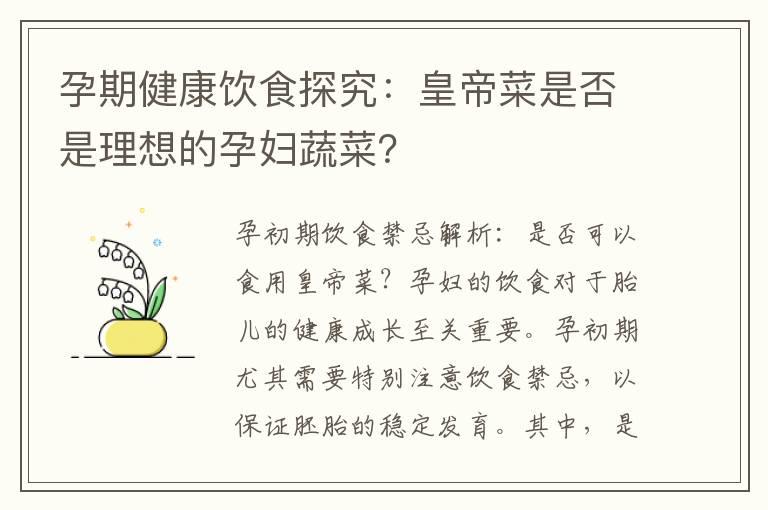 孕期健康饮食探究：皇帝菜是否是理想的孕妇蔬菜？

孕初期饮食禁忌解析：是否可以食用皇帝菜？孕妇的饮食对于胎儿的健康成长至关重要。孕初期尤其需要特别注意饮食禁忌，以保证胚胎的稳定发育。其中，是